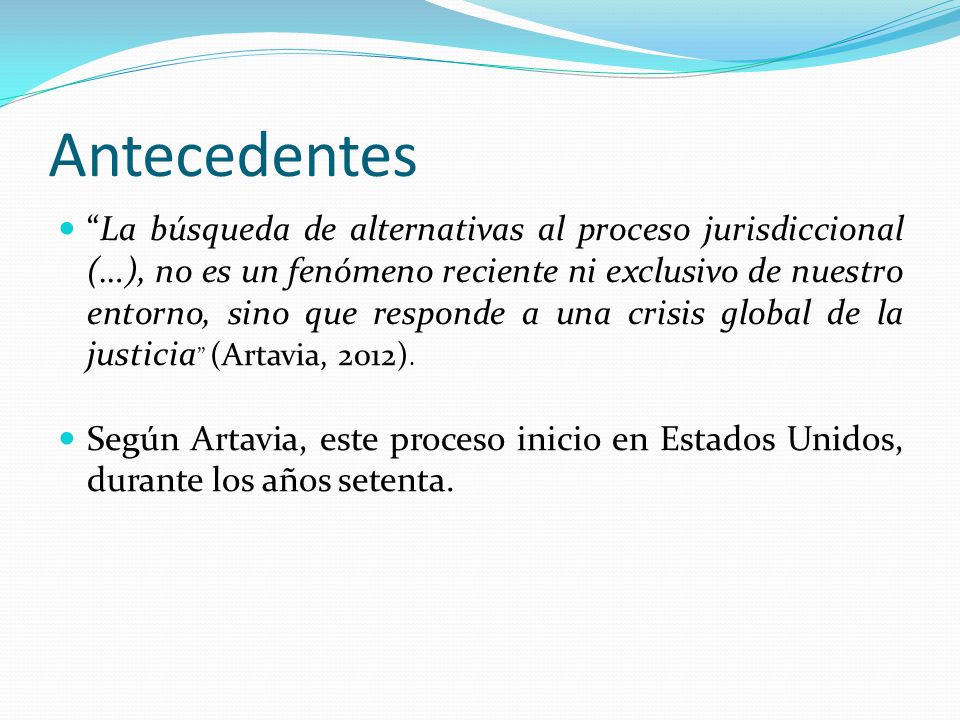 Antecedentes

“La búsqueda de alternativas al proceso jurisdiccional (…), no es un fenómeno reciente ni exclusivo de nuestro entorno, sino que responde a una crisis global de la justicia” (Artavia, 2012).

Según Artavia, este proceso inicio en Estados Unidos, durante los años setenta.